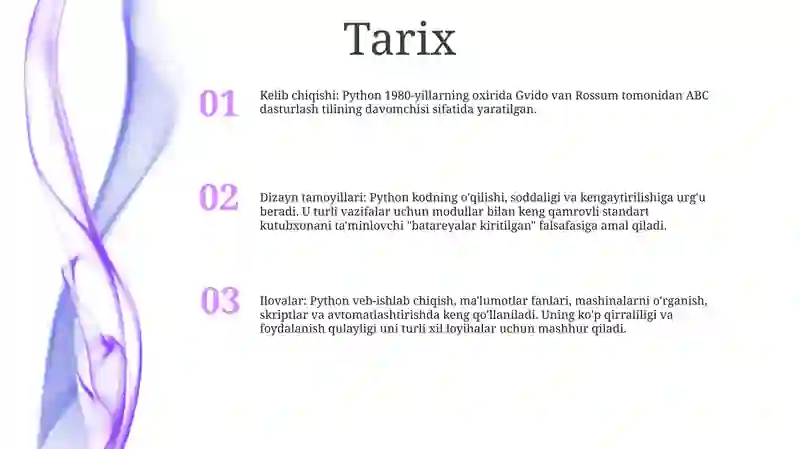 Tarix

01

Kelib chiqishi: Python 1980-yillarning oxirida Gvido van Rossum tomonidan ABC dasturlash tilining davomchisi sifatida yaratilgan.

02

Dizayn tamoyillari: Python kodning o'qilishi, soddaligi va kengaytirilishiga urg'u beradi. U turli vazifalar uchun modullar bilan keng qamrovli standart kutubxonani ta'minlovchi "batareyalar kiritilgan" falsafasiga amal qiladi.

03

Ilovalar: Python veb-ishlab chiqish, ma'lumotlar fanlari, mashinalarni o'rganish, skriptlar va avtomatlashtirishda keng qo'llaniladi. Uning ko'p qirraliligi va foydalanish qulayligi uni turli xil loyihalar uchun mashhur qiladi.